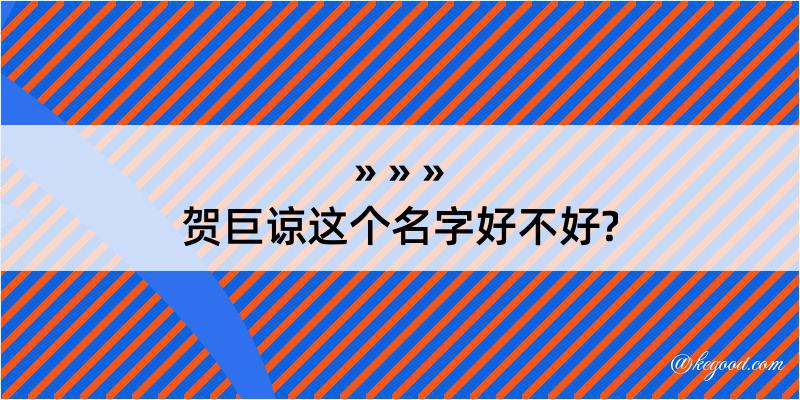 » » »
贺巨谅这个名字好不好?

@kegood.com